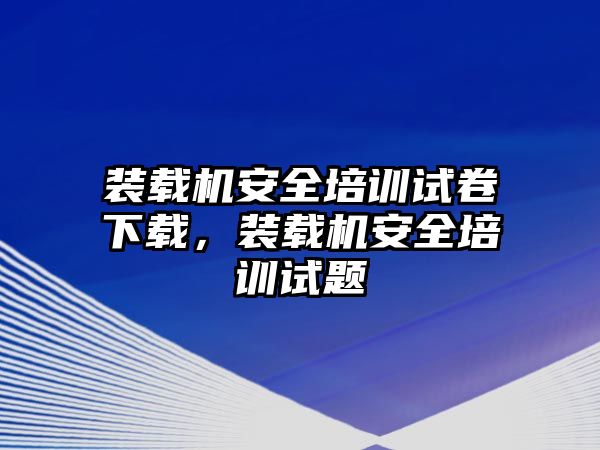 装载机安全培训试卷下载，装载机安全培训试题